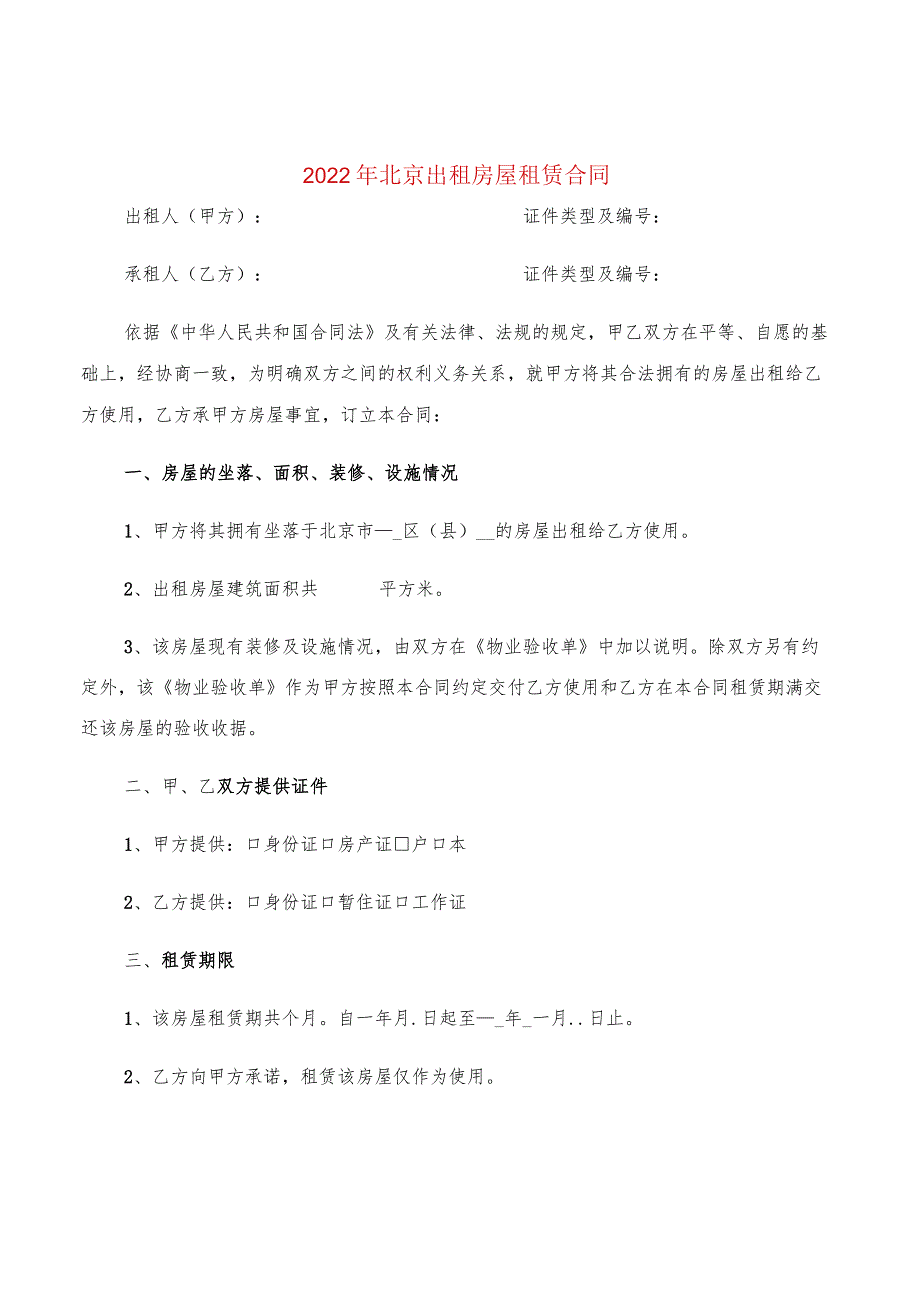 2022年北京出租房屋租赁合同

出租人（甲方）：　　　　　　　　　　证件类型及编号：

承租人（乙方）：　　　　　　　　　　证件类型及编号：

依据《中华人民共和国合同法》及有关法律、法规的规定，甲乙双方在平等、自愿的基础上，经协商一致，为明确双方之间的权利义务关系，就甲方将其合法拥有的房屋出租给乙方使用，乙方承甲方房屋事宜，订立本合同：

一、房屋的坐落、面积、装修、设施情况

1、甲方将其拥有坐落于北京市—_区（县）__的房屋出租给乙方使用。

2、出租房屋建筑面积共　　　平方米。

3、该房屋现有装修及设施情况，由双方在《物业验收单》中加以说明。除双方另有约定外，该《物业验收单》作为甲方按照本合同约定交付乙方使用和乙方在本合同租赁期满交还该房屋的验收收据。

二、甲、乙双方提供证件

1、甲方提供：口身份证口房产证口户口本

2、乙方提供：口身份证口暂住证口工作证

三、租赁期限

1、该房屋租赁期共个月。自一年月.日起至—_年_一月..日止。

2、乙方向甲方承诺，租赁该房屋仅作为使用。